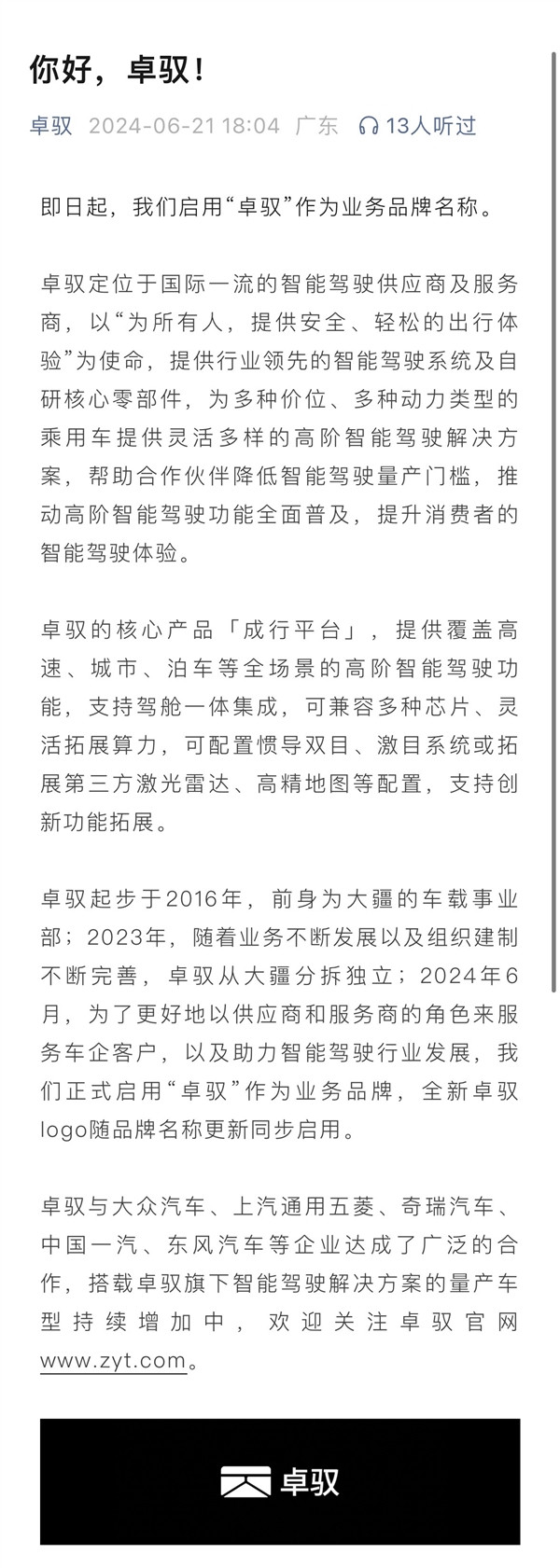 你好，卓驭！

卓驭 2024-06-21 18:04 广东 13人听过

即日起，我们启用“卓驭”作为业务品牌名称。

卓驭定位于国际一流的智能驾驶供应商及服务商，以“为所有人，提供安全、轻松的出行体验”为使命，提供行业领先的智能驾驶系统及自研核心零部件，为多种价位、多种动力类型的乘用车提供灵活多样的高阶智能驾驶解决方案，帮助合作伙伴降低智能驾驶量产门槛，推动高阶智能驾驶功能全面普及，提升消费者的智能驾驶体验。

卓驭的核心产品「成行平台」，提供覆盖高速、城市、泊车等全场景的高阶智能驾驶功能，支持驾舱一体集成，可兼容多种芯片、灵活拓展算力，可配置惯导双目、激目系统或拓展第三方激光雷达、高精地图等配置，支持创新功能拓展。

卓驭起步于2016年，前身为大疆的车载事业部；2023年，随着业务不断发展以及组织建制不断完善，卓驭从大疆分拆独立；2024年6月，为了更好地以供应商和服务商的角色来服务车企客户，以及助力智能驾驶行业发展，我们正式启用“卓驭”作为业务品牌，全新卓驭logo随品牌名称更新同步启用。

卓驭与大众汽车、上汽通用五菱、奇瑞汽车、中国一汽、东风汽车等企业达成了广泛的合作，搭载卓驭旗下智能驾驶解决方案的量产车型持续增加中，欢迎关注卓驭官网www.zyt.com。

卓驭